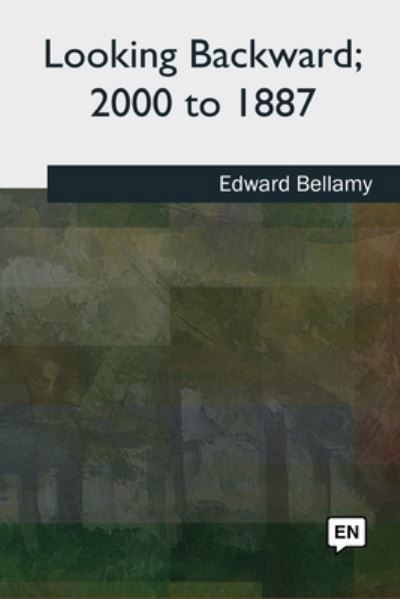 Looking Backward; 2000 to 1887

Edward Bellamy

EN